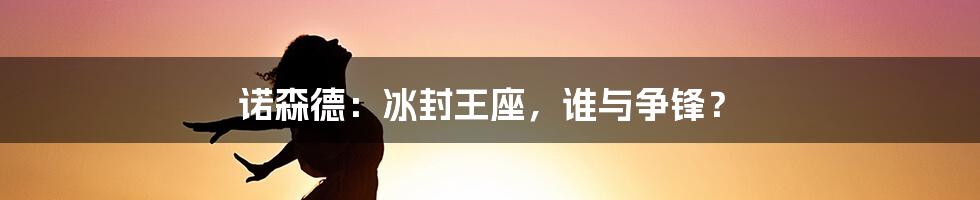 诺森德：冰封王座，谁与争锋？